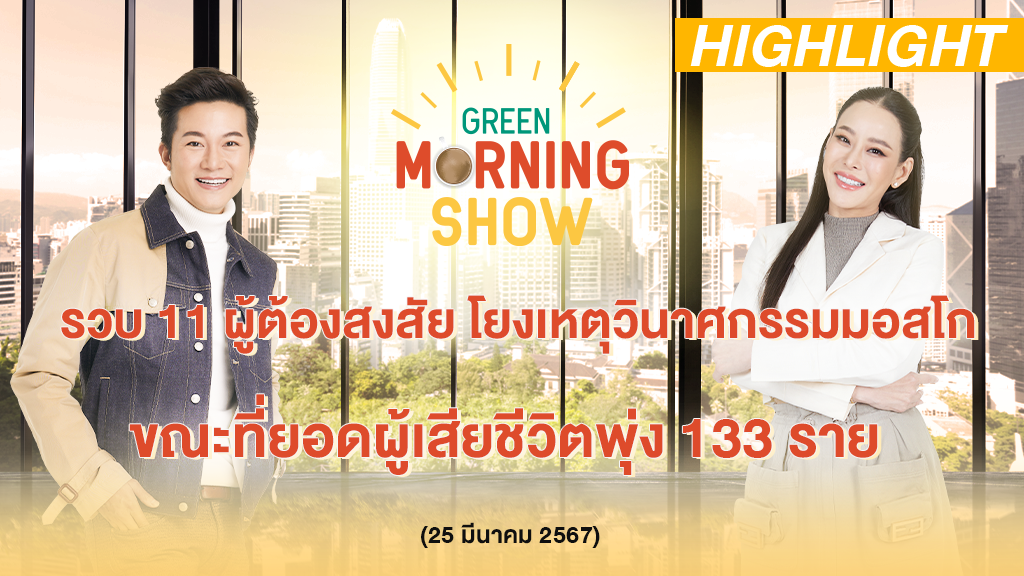 HIGHLIGHT

GREEN MORNING SHOW

รวบ 11 ผู้ต้องสงสัย โยงเหตุวินาศกรรมมอสโก

ขณะที่ยอดผู้เสียชีวิตพุ่ง 133 ราย

(25 มีนาคม 2567)